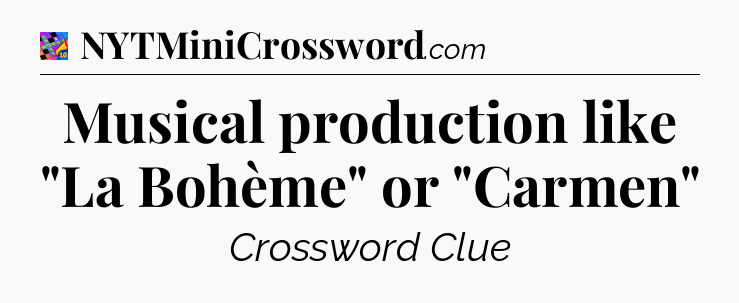 NYTMiniCrossword.com

Musical production like "La Bohème" or "Carmen"

Crossword Clue